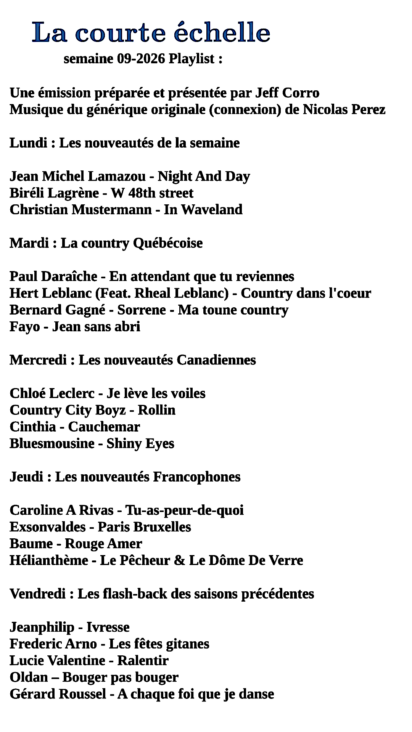 La courte échelle
semaine 09-2026 Playlist :

Une émission préparée et présentée par Jeff Corro
Musique du générique originale (connexion) de Nicolas Perez

Lundi : Les nouveautés de la semaine

Jean Michel Lamazou - Night And Day
Biréli Lagrène - W 48th street
Christian Mustermann - In Waveland

Mardi : La country Québécoise

Paul Daraîche - En attendant que tu reviennes
Hert Leblanc (Feat. Rheal Leblanc) - Country dans l'coeur
Bernard Gagné - Sorrene - Ma toune country
Fayo - Jean sans abri

Mercredi : Les nouveautés Canadiennes

Chloé Leclerc - Je lève les voiles
Country City Boyz - Rollin
Cinthia - Cauchemar
Bluesmousine - Shiny Eyes

Jeudi : Les nouveautés Francophones

Caroline A Rivas - Tu-as-peur-de-quoi
Exsonvaldes - Paris Bruxelles
Baume - Rouge Amer
Hélianthème - Le Pêcheur & Le Dôme De Verre

Vendredi : Les flash-back des saisons précédentes

Jeanphilip - Ivresse
Frederic Arno - Les fêtes gitanes
Lucie Valentine - Ralentir
Oldan – Bouger pas bouger
Gérard Roussel - A chaque foi que je danse